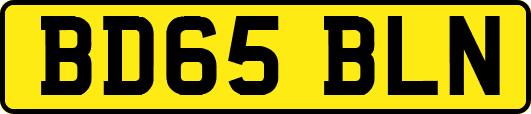 BD65 BLN